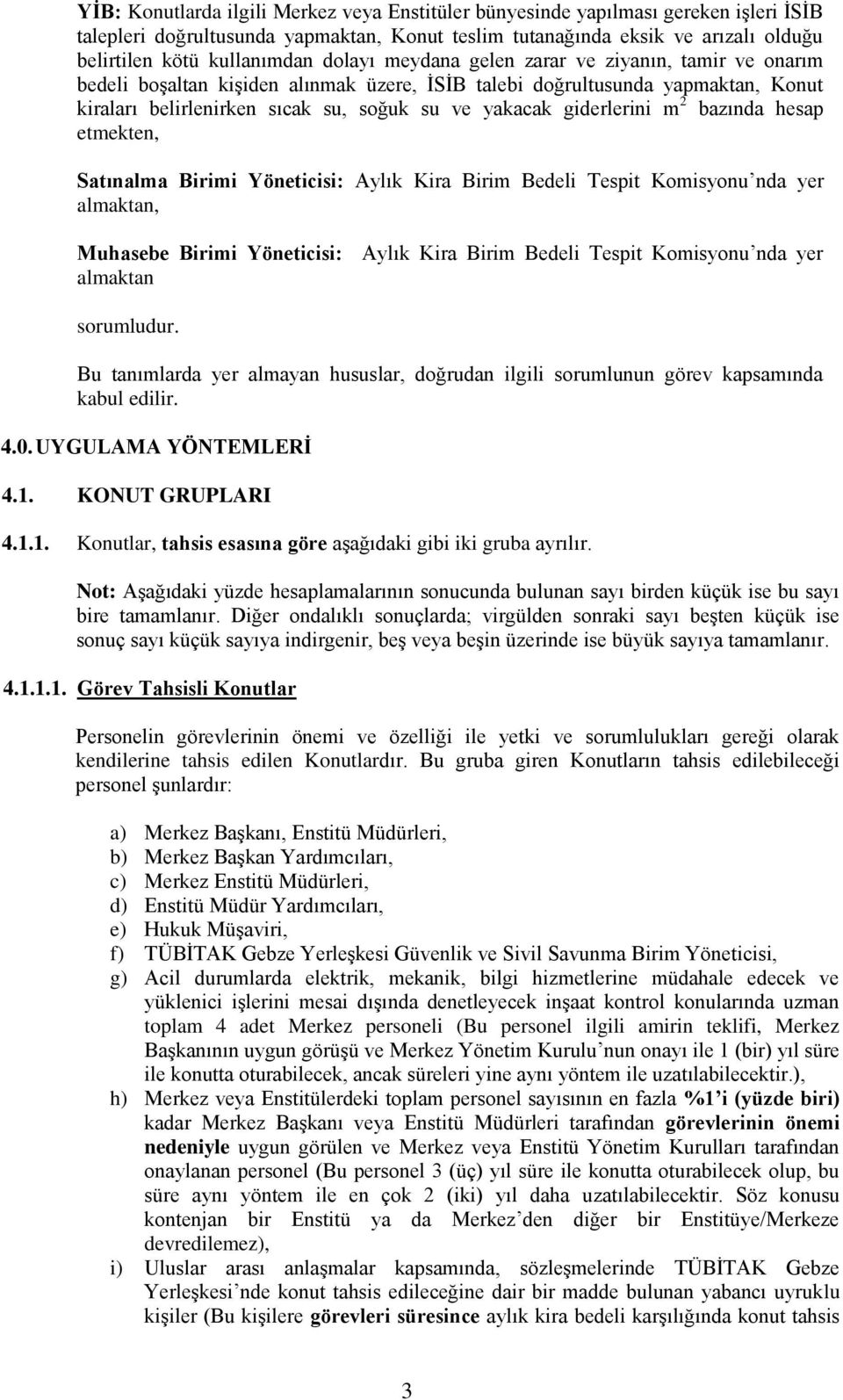 YİB: Konutlarda ilgili Merkez veya Enstitüler bünyesinde yapılması gereken işleri İSİB talepleri doğrultusunda yapmaktan, Konut teslim tutanağında eksik ve arızalı olduğu belirtilen kötü kullanımdan dolayı meydana gelen zarar ve ziyanın, tamir ve onarım bedeli boşaltan kişiden alınmak üzere, İSİB talebi doğrultusunda yapmaktan, Konut kiraları belirlenirken sıcak su, soğuk su ve yakacak giderlerini $m^2$ bazında hesap etmekten,

Satınalma Birimi Yöneticisi: Aylık Kira Birim Bedeli Tespit Komisyonu'nda yer almaktan,

Muhasebe Birimi Yöneticisi: Aylık Kira Birim Bedeli Tespit Komisyonu'nda yer almaktan

sorumludur.

Bu tanımlarda yer almayan hususlar, doğrudan ilgili sorumlunun görev kapsamında kabul edilir.

4.0. UYGULAMA YÖNTEMLERİ

4.1. KONUT GRUPLARI

4.1.1. Konutlar, tahsis esasına göre aşağıdaki gibi iki gruba ayrılır.

Not: Aşağıdaki yüzde hesaplamalarının sonucunda bulunan sayı birden küçük ise bu sayı bire tamamlanır. Diğer ondalıklı sonuçlarda; virgülden sonraki sayı beşten küçük ise sonuç sayı küçük sayıya indirgenir, beş veya beşin üzerinde ise büyük sayıya tamamlanır.

4.1.1.1. Görev Tahsisli Konutlar

Personelin görevlerinin önemi ve özelliği ile yetki ve sorumlulukları gereği olarak kendilerine tahsis edilen Konutlardır. Bu gruba giren Konutların tahsis edilebileceği personel şunlardır:

a) Merkez Başkanı, Enstitü Müdürleri,
b) Merkez Başkan Yardımcıları,
c) Merkez Enstitü Müdürleri,
d) Enstitü Müdür Yardımcıları,
e) Hukuk Müşaviri,
f) TÜBİTAK Gebze Yerleşkesi Güvenlik ve Sivil Savunma Birim Yöneticisi,
g) Acil durumlarda elektrik, mekanik, bilgi hizmetlerine müdahale edecek ve yüklenici işlerini mesai dışında denetleyecek inşaat kontrol konularında uzman toplam 4 adet Merkez personeli (Bu personel ilgili amirin teklifi, Merkez Başkanının uygun görüşü ve Merkez Yönetim Kurulu'nun onayı ile 1 (bir) yıl süre ile konutta oturabilecek, ancak süreleri yine aynı yöntem ile uzatılabilecektir.),
h) Merkez veya Enstitülerdeki toplam personel sayısının en fazla %1'i (yüzde biri) kadar Merkez Başkanı veya Enstitü Müdürleri tarafından görevlerinin önemi nedeniyle uygun görülen ve Merkez veya Enstitü Yönetim Kurulları tarafından onaylanan personel (Bu personel 3 (üç) yıl süre ile konutta oturabilecek olup, bu süre aynı yöntem ile en çok 2 (iki) yıl daha uzatılabilecektir. Söz konusu kontenjan bir Enstitü ya da Merkez'den diğer bir Enstitüye/Merkeze devredilemez),
i) Uluslar arası anlaşmalar kapsamında, sözleşmelerinde TÜBİTAK Gebze Yerleşkesi'nde konut tahsis edileceğine dair bir madde bulunan yabancı uyruklu kişiler (Bu kişilere görevleri süresince aylık kira bedeli karşılığında konut tahsis

3